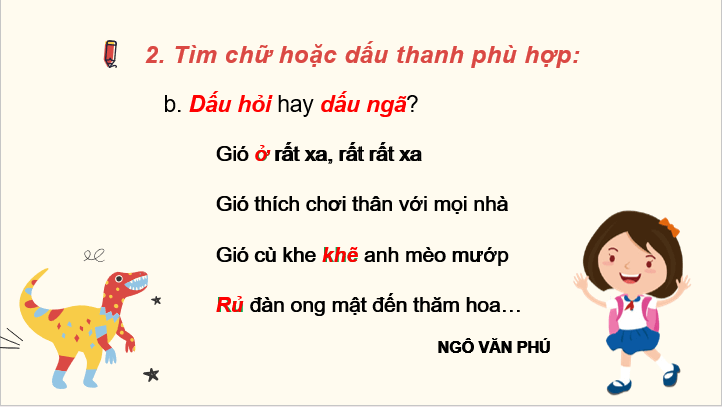 2. Tìm chữ hoặc dấu thanh phù hợp:

b. Dấu hỏi hay dấu ngã?

Gió ở rất xa, rất rất xa

Gió thích chơi thân với mọi nhà

Gió cù khe khẽ anh mèo mướp

Rủ đàn ong mật đến thăm hoa…

NGÔ VĂN PHÚ